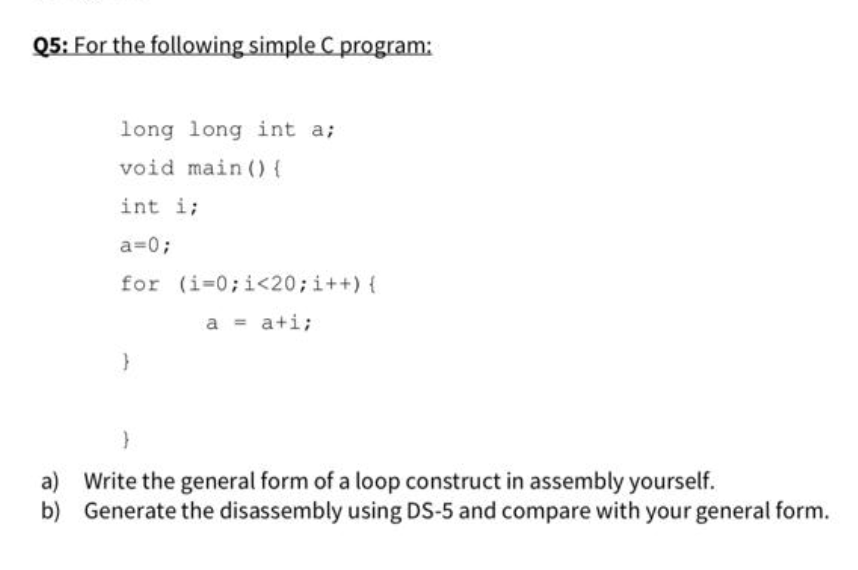 Q5: For the following simple C program:

long long int a;
void main(){
int i;
a=0;
for (i=0;i<20;i++){
    a = a+i;
}

}

a) Write the general form of a loop construct in assembly yourself.
b) Generate the disassembly using DS-5 and compare with your general form.